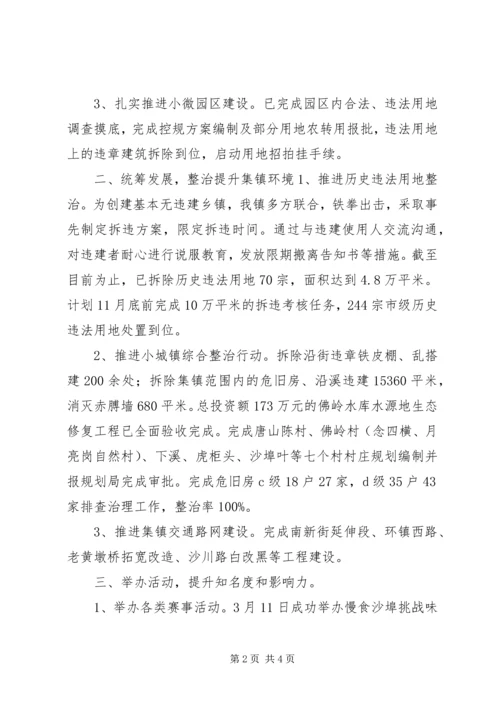 3、扎实推进小微园区建设。已完成园区内合法、违法用地调查摸底，完成控规方案编制及部分用地农转用报批，违法用地上的违章建筑拆除到位，启动用地招拍挂手续。

二、统筹发展，整治提升集镇环境 1、推进历史违法用地整治。为创建基本无违建乡镇，我镇多方联合，铁拳出击，采取事先制定拆违方案，限定拆违时间。通过与违建使用人交流沟通，对违建者耐心进行说服教育，发放限期搬离告知书等措施。截至目前为止，已拆除历史违法用地 70 宗，面积达到 4.8 万平米。计划 11 月底前完成 10 万平米的拆违考核任务，244 宗市级历史违法用地处置到位。

2、推进小城镇综合整治行动。拆除沿街违章铁皮棚、乱搭建 200 余处；拆除集镇范围内的危旧房、沿溪违建 15360 平米，消灭赤膊墙 680 平米。总投资额 173 万元的佛岭水库水源地生态修复工程已全面验收完成。完成唐山陈村、佛岭村（念四横、月亮岗自然村）、下溪、虎柜头、沙埠叶等七个村村庄规划编制并报规划局完成审批。完成危旧房 c 级 18 户 27 家，d 级 35 户 43 家排查治理工作，整治率 100%。

3、推进集镇交通路网建设。完成南新街延伸段、环镇西路、老黄墩桥拓宽改造、沙川路白改黑等工程建设。

三、举办活动，提升知名度和影响力。

1、举办各类赛事活动。3 月 11 日成功举办慢食沙埠挑战味

第 2 页 共 4 页